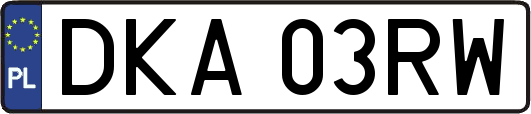 PL
DKA 03RW